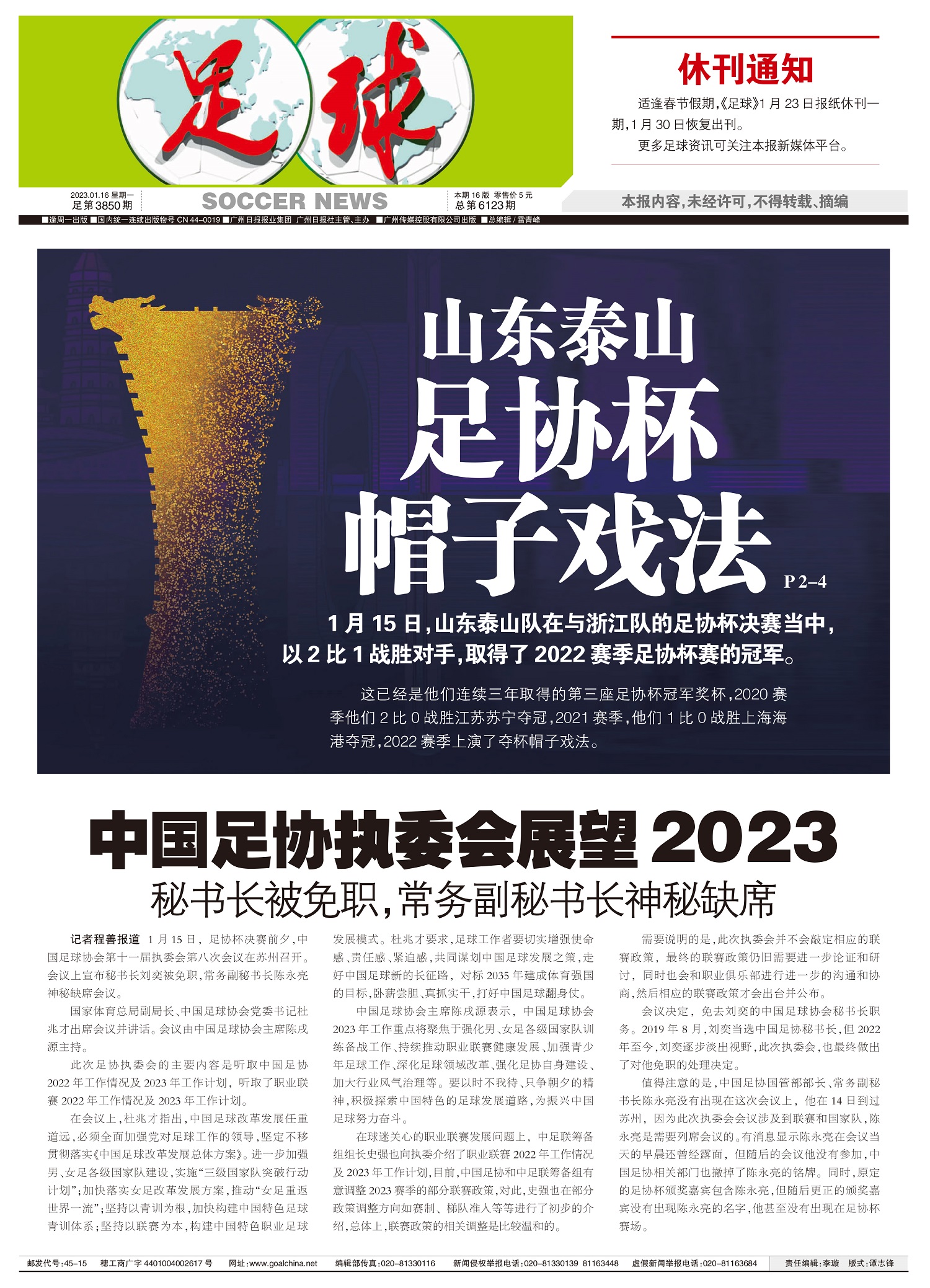 足球

休刊通知

适逢春节假期,《足球》1月23日报纸休刊一期,1月30日恢复出刊。

更多足球资讯可关注本报新媒体平台。

2023.01.16 星期一
足第3850期

SOCCER NEWS

本期16版 零售价5元
总第6123期

本报内容,未经许可,不得转载、摘编

■逢周一出版 ■国内统一连续出版物号CN 44-0019 ■广州日报报业集团 广州日报社主管、主办 ■广州传媒控股有限公司出版 ■总编辑/雷青峰

山东泰山
足协杯
帽子戏法

P 2-4

1月15日,山东泰山队在与浙江队的足协杯决赛当中,以2比1战胜对手,取得了2022赛季足协杯赛的冠军。

这已经是他们连续三年取得的第三座足协杯冠军奖杯,2020赛季他们2比0战胜江苏苏宁夺冠,2021赛季,他们1比0战胜上海海港夺冠,2022赛季上演了夺杯帽子戏法。

中国足协执委会展望2023

秘书长被免职,常务副秘书长神秘缺席

记者程善报道 1月15日,足协杯决赛前夕,中国足球协会第十一届执委会第八次会议在苏州召开。会议上宣布秘书长刘奕被免职,常务副秘书长陈永亮神秘缺席会议。

国家体育总局副局长、中国足球协会党委书记杜兆才出席会议并讲话。会议由中国足球协会主席陈戌源主持。

此次足协执委会的主要内容是听取中国足协2022年工作情况及2023年工作计划,听取了职业联赛2022年工作情况及2023年工作计划。

在会议上,杜兆才指出,中国足球改革发展任重道远,必须全面加强党对足球工作的领导,坚定不移贯彻落实《中国足球改革发展总体方案》。进一步加强男、女足各级国家队建设,实施“三级国家队突破行动计划”;加快落实女足改革发展方案,推动“女足重返世界一流”;坚持以青训为根,加快构建中国特色足球青训体系;坚持以联赛为本,构建中国特色职业足球发展模式。杜兆才要求,足球工作者要切实增强使命感、责任感、紧迫感,共同谋划中国足球发展之策,走好中国足球新的长征路,对标2035年建成体育强国的目标,卧薪尝胆、真抓实干,打好中国足球翻身仗。

中国足球协会主席陈戌源表示,中国足球协会2023年工作重点将聚焦于强化男、女足各级国家队训练备战工作、持续推动职业联赛健康发展、加强青少年足球工作、深化足球领域改革、强化足协自身建设、加大行业风气治理等。要以时不我待、只争朝夕的精神,积极探索中国特色的足球发展道路,为振兴中国足球努力奋斗。

在球迷关心的职业联赛发展问题上,中足联筹备组组长史强也向执委介绍了职业联赛2022年工作情况及2023年工作计划,目前,中国足协和中足联筹备组有意调整2023赛季的部分联赛政策,对此,史强也在部分政策调整方向如赛制、梯队准入等等进行了初步的介绍,总体上,联赛政策的相关调整是比较温和的。

需要说明的是,此次执委会并不会敲定相应的联赛政策,最终的联赛政策仍旧需要进一步论证和研讨,同时也会和职业俱乐部进行进一步的沟通和协商,然后相应的联赛政策才会出台并公布。

会议决定,免去刘奕的中国足球协会秘书长职务。2019年8月,刘奕当选中国足协秘书长,但2022年至今,刘奕逐步淡出视野,此次执委会,也最终做出了对他免职的处理决定。

值得注意的是,中国足协国管部部长、常务副秘书长陈永亮没有出现在这次会议上,他在14日到过苏州,因为此次执委会会议涉及到联赛和国家队,陈永亮是需要列席会议的。有消息显示陈永亮在会议当天的早晨还曾经露面,但随后的会议他没有参加,中国足协相关部门也撤掉了陈永亮的铭牌。同时,原定的足协杯颁奖嘉宾包含陈永亮,但随后更正的颁奖嘉宾没有出现陈永亮的名字,他甚至没有出现在足协杯赛场。

邮发代号:45-15 穗工商广字4401004002617号 网址:www.goalchina.net 编辑部传真:020-81330116 新闻侵权举报电话:020-81330139 81163448 虚假新闻举报电话:020-81163684 责任编辑:李璇 版式:谭志锋